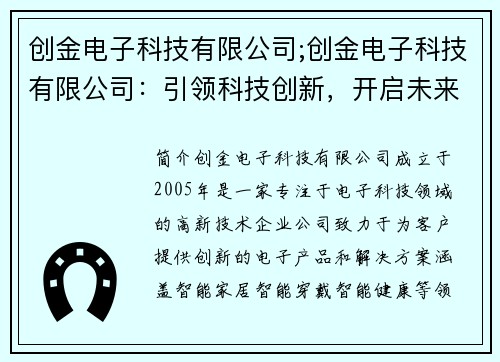 创金电子科技有限公司;创金电子科技有限公司：引领科技创新，开启未来

简介创金电子科技有限公司成立于2005年是一家专注于电子科技领域的高新技术企业公司致力于为客户提供创新的电子产品和解决方案涵盖智能家居智能穿戴智能健康等领